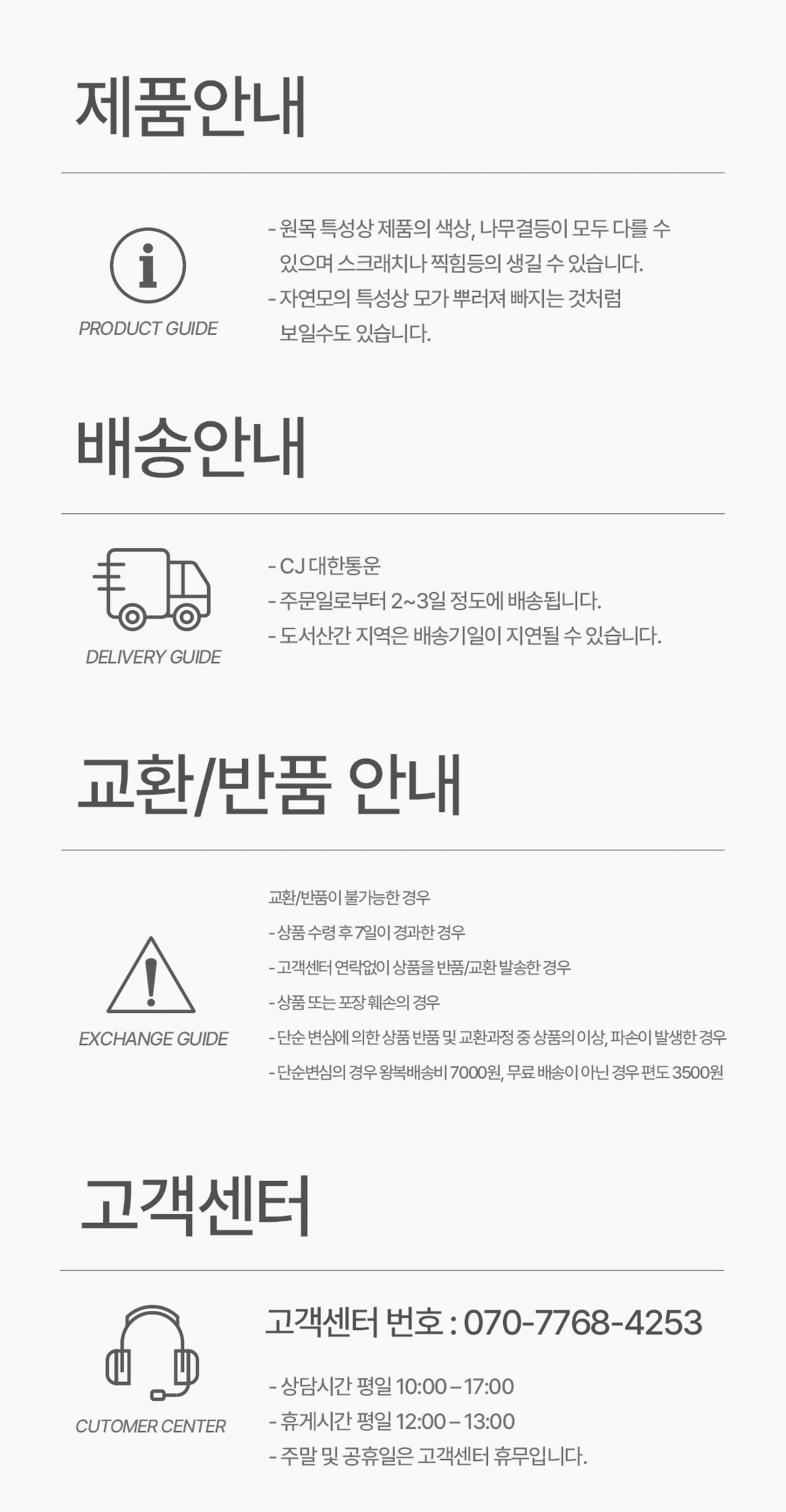 제품안내

PRODUCT GUIDE

- 원목 특성상 제품의 색상, 나무결등이 모두 다를 수 있으며 스크래치나 찍힘등의 생길 수 있습니다.
- 자연모의 특성상 모가 뿌러져 빠지는 것처럼 보일수도 있습니다.

배송안내

DELIVERY GUIDE

- CJ 대한통운
- 주문일로부터 2~3일 정도에 배송됩니다.
- 도서산간 지역은 배송기일이 지연될 수 있습니다.

교환/반품 안내

EXCHANGE GUIDE

교환/반품이 불가능한 경우
- 상품 수령 후 7일이 경과한 경우
- 고객센터 연락없이 상품을 반품/교환 발송한 경우
- 상품 또는 포장 훼손의 경우
- 단순 변심에 의한 상품 반품 및 교환과정 중 상품의 이상, 파손이 발생한 경우
- 단순변심의 경우 왕복배송비 7000원, 무료 배송이 아닌 경우 편도 3500원

고객센터

CUTOMER CENTER

고객센터 번호 : 070-7768-4253

- 상담시간 평일 10:00 – 17:00
- 휴게시간 평일 12:00 – 13:00
- 주말 및 공휴일은 고객센터 휴무입니다.